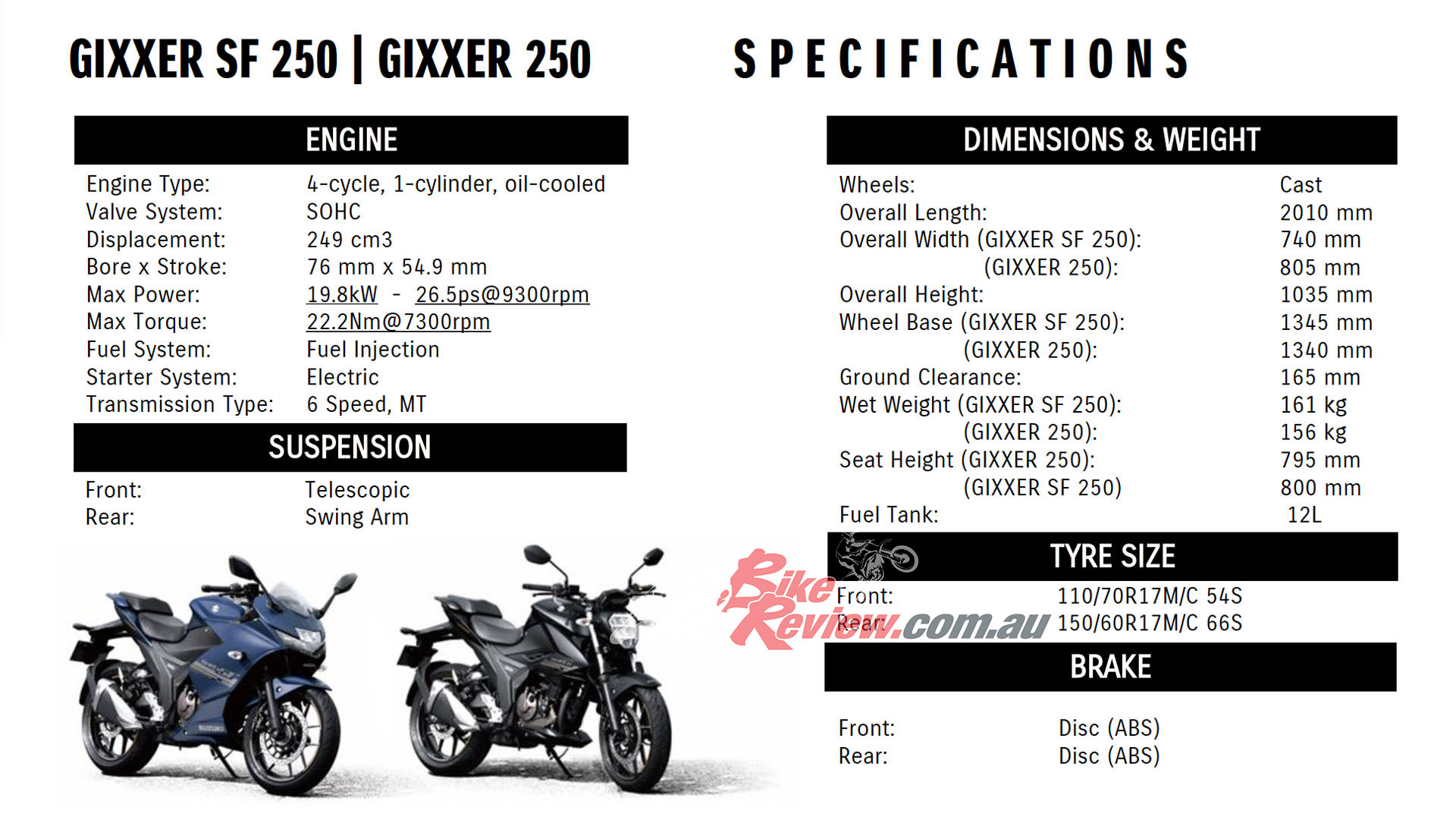 GIXXER SF 250 | GIXXER 250

SPECIFICATIONS

ENGINE

Engine Type: 4-cycle, 1-cylinder, oil-cooled
Valve System: SOHC
Displacement: 249 cm3
Bore x Stroke: 76 mm x 54.9 mm
Max Power: 19.8kW - 26.5ps@9300rpm
Max Torque: 22.2Nm@7300rpm
Fuel System: Fuel Injection
Starter System: Electric
Transmission Type: 6 Speed, MT

SUSPENSION

Front: Telescopic
Rear: Swing Arm

DIMENSIONS & WEIGHT

Wheels: Cast
Overall Length: 2010 mm
Overall Width (GIXXER SF 250): 740 mm
(GIXXER 250): 805 mm
Overall Height: 1035 mm
Wheel Base (GIXXER SF 250): 1345 mm
(GIXXER 250): 1340 mm
Ground Clearance: 165 mm
Wet Weight (GIXXER SF 250): 161 kg
(GIXXER 250): 156 kg
Seat Height (GIXXER 250): 795 mm
(GIXXER SF 250) 800 mm
Fuel Tank: 12L

TYRE SIZE

Front: 110/70R17M/C 54S
Rear: 150/60R17M/C 66S

BRAKE

Front: Disc (ABS)
Rear: Disc (ABS)

BikeReview.com.au